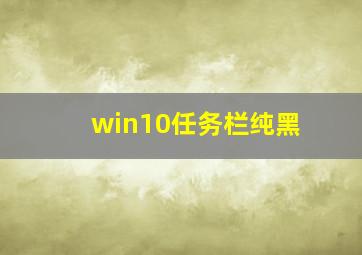 win10任务栏纯黑